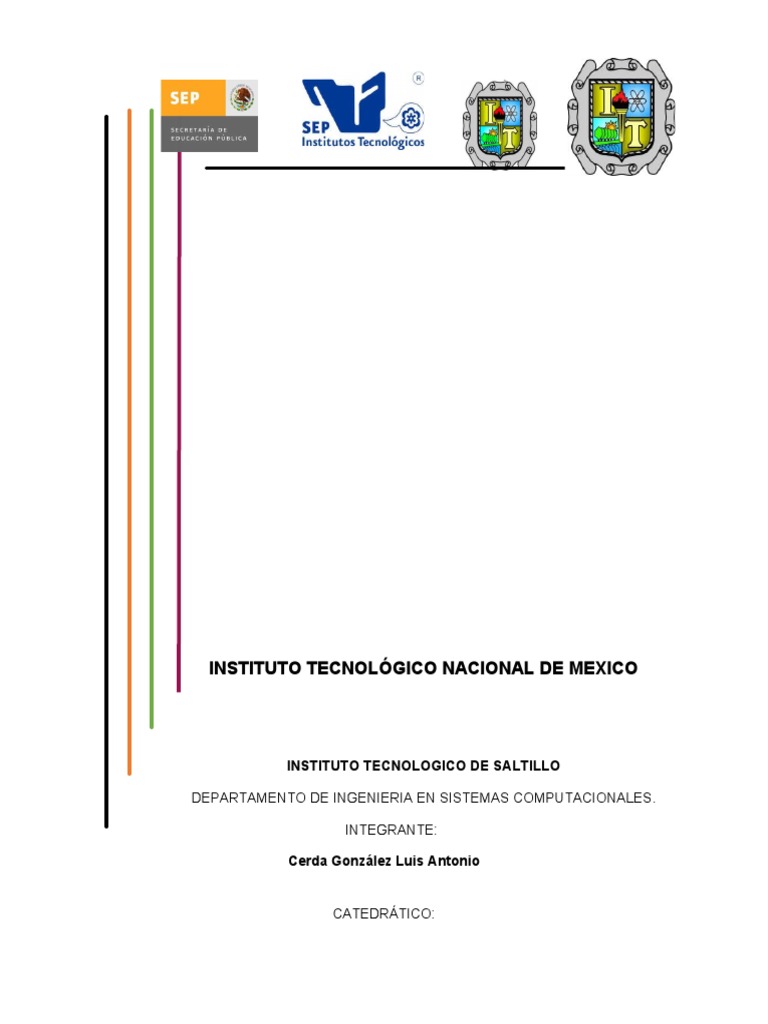 SEP
SECRETARÍA DE EDUCACIÓN PÚBLICA

SEP
Institutos Tecnológicos

INSTITUTO TECNOLÓGICO NACIONAL DE MEXICO

INSTITUTO TECNOLOGICO DE SALTILLO

DEPARTAMENTO DE INGENIERIA EN SISTEMAS COMPUTACIONALES.

INTEGRANTE:

Cerda González Luis Antonio

CATEDRÁTICO: